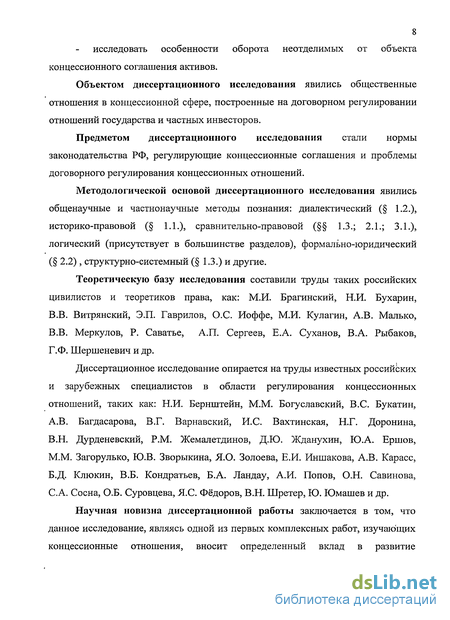 8

- исследовать особенности оборота неотделимых от объекта концессионного соглашения активов.

Объектом диссертационного исследования явились общественные отношения в концессионной сфере, построенные на договорном регулировании отношений государства и частных инвесторов.

Предметом диссертационного исследования стали нормы законодательства РФ, регулирующие концессионные соглашения и проблемы договорного регулирования концессионных отношений.

Методологической основой диссертационного исследования явились общенаучные и частнонаучные методы познания: диалектический (§ 1.2.), историко-правовой (§ 1.1.), сравнительно-правовой (§§ 1.3.; 2.1.; 3.1.), логический (присутствует в большинстве разделов), формально-юридический (§ 2.2) , структурно-системный (§ 1.3.) и другие.

Теоретическую базу исследования составили труды таких российских цивилистов и теоретиков права, как: М.И. Брагинский, Н.И. Бухарин, В.В. Витрянский, Э.П. Гаврилов, О.С. Иоффе, М.И. Кулагин, А.В. Малько, В.В. Меркулов, Р. Саватье, А.П. Сергеев, Е.А. Суханов, В.А. Рыбаков, Г.Ф. Шершеневич и др.

Диссертационное исследование опирается на труды известных российских и зарубежных специалистов в области регулирования концессионных отношений, таких как: Н.И. Бернштейн, М.М. Богуславский, В.С. Букатин, А.В. Багдасарова, В.Г. Варнавский, И.С. Вахтинская, Н.Г. Доронина, В.Н. Дурденевский, Р.М. Жемалетдинов, Д.Ю. Жданухин, Ю.А. Ершов, М.М. Загорулько, Ю.В. Зворыкина, Я.О. Золоева, Е.И. Иншакова, А.В. Карасс, Б.Д. Клюкин, В.Б. Кондратьев, Б.А. Ландау, А.И. Попов, О.Н. Савинова, С.А. Сосна, О.Б. Суровцева, Я.С. Фёдоров, В.Н. Шретер, Ю. Юмашев и др.

Научная новизна диссертационной работы заключается в том, что данное исследование, являясь одной из первых комплексных работ, изучающих концессионные отношения, вносит определенный вклад в развитие

dsLib.net
библиотека диссертаций